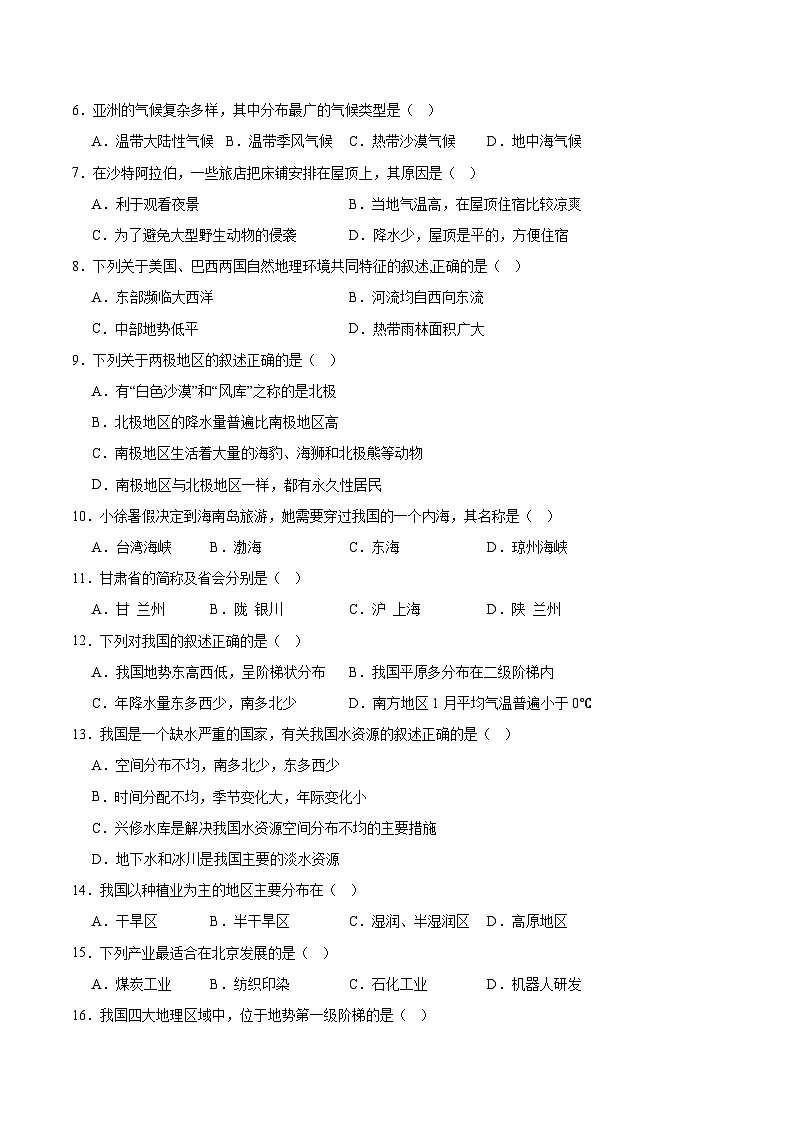 6．亚洲的气候复杂多样，其中分布最广的气候类型是（ ）

A．温带大陆性气候 B．温带季风气候 C．热带沙漠气候 D．地中海气候

7．在沙特阿拉伯，一些旅店把床铺安排在屋顶上，其原因是（ ）

A．利于观看夜景 B．当地气温高，在屋顶住宿比较凉爽

C．为了避免大型野生动物的侵袭 D．降水少，屋顶是平的，方便住宿

8．下列关于美国、巴西两国自然地理环境共同特征的叙述,正确的是（ ）

A．东部濒临大西洋 B．河流均自西向东流

C．中部地势低平 D．热带雨林面积广大

9．下列关于两极地区的叙述正确的是（ ）

A．有“白色沙漠”和“风库”之称的是北极

B．北极地区的降水量普遍比南极地区高

C．南极地区生活着大量的海豹、海狮和北极熊等动物

D．南极地区与北极地区一样，都有永久性居民

10．小徐暑假决定到海南岛旅游，她需要穿过我国的一个内海，其名称是（ ）

A．台湾海峡 B．渤海 C．东海 D．琼州海峡

11．甘肃省的简称及省会分别是（ ）

A．甘 兰州 B．陇 银川 C．沪 上海 D．陕 兰州

12．下列对我国的叙述正确的是（ ）

A．我国地势东高西低，呈阶梯状分布 B．我国平原多分布在二级阶梯内

C．年降水量东多西少，南多北少 D．南方地区 1 月平均气温普遍小于 0℃

13．我国是一个缺水严重的国家，有关我国水资源的叙述正确的是（ ）

A．空间分布不均，南多北少，东多西少

B．时间分配不均，季节变化大，年际变化小

C．兴修水库是解决我国水资源空间分布不均的主要措施

D．地下水和冰川是我国主要的淡水资源

14．我国以种植业为主的地区主要分布在（ ）

A．干旱区 B．半干旱区 C．湿润、半湿润区 D．高原地区

15．下列产业最适合在北京发展的是（ ）

A．煤炭工业 B．纺织印染 C．石化工业 D．机器人研发

16．我国四大地理区域中，位于地势第一级阶梯的是（ ）